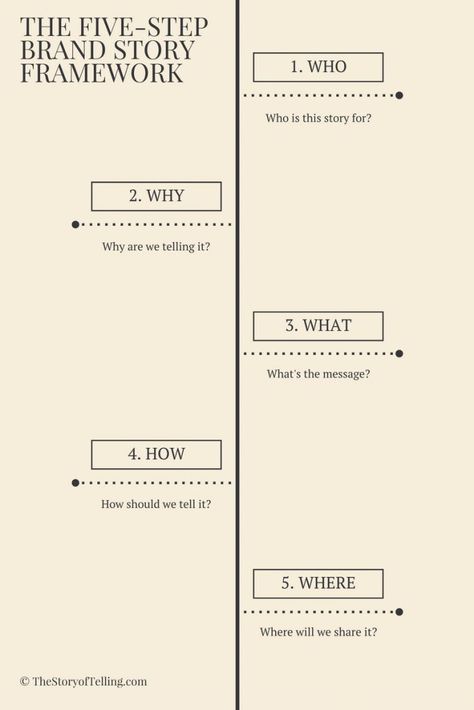 THE FIVE-STEP BRAND STORY FRAMEWORK

1. WHO

Who is this story for?

2. WHY

Why are we telling it?

3. WHAT

What's the message?

4. HOW

How should we tell it?

5. WHERE

Where will we share it?

© TheStoryofTelling.com